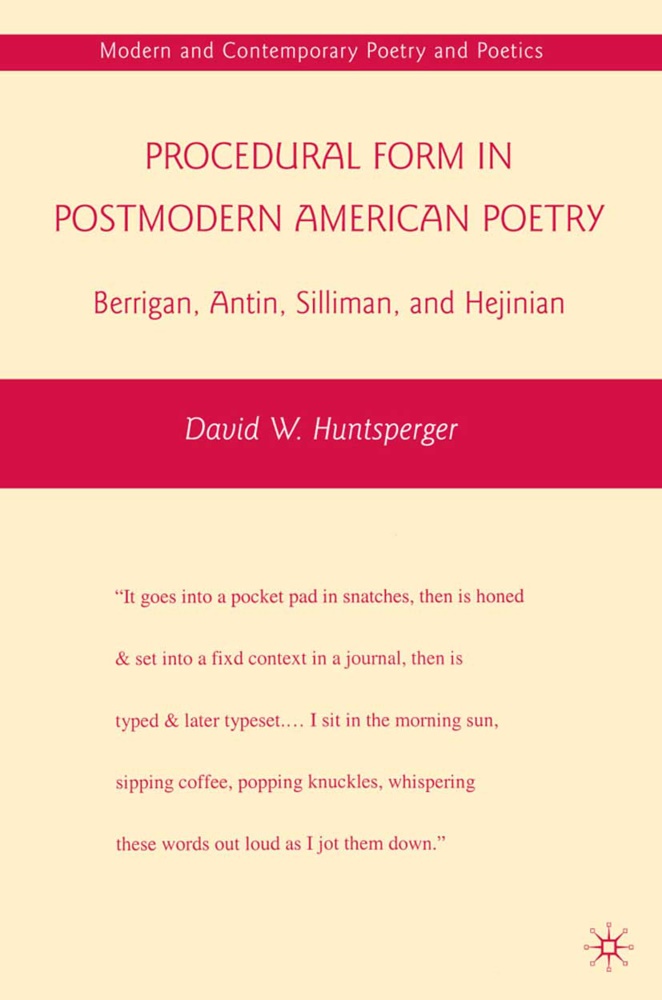 Modern and Contemporary Poetry and Poetics

PROCEDURAL FORM IN POSTMODERN AMERICAN POETRY

Berrigan, Antin, Silliman, and Hejinian

David W. Huntsperger

"It goes into a pocket pad in snatches, then is honed & set into a fixd context in a journal, then is typed & later typeset.... I sit in the morning sun, sipping coffee, popping knuckles, whispering these words out loud as I jot them down."